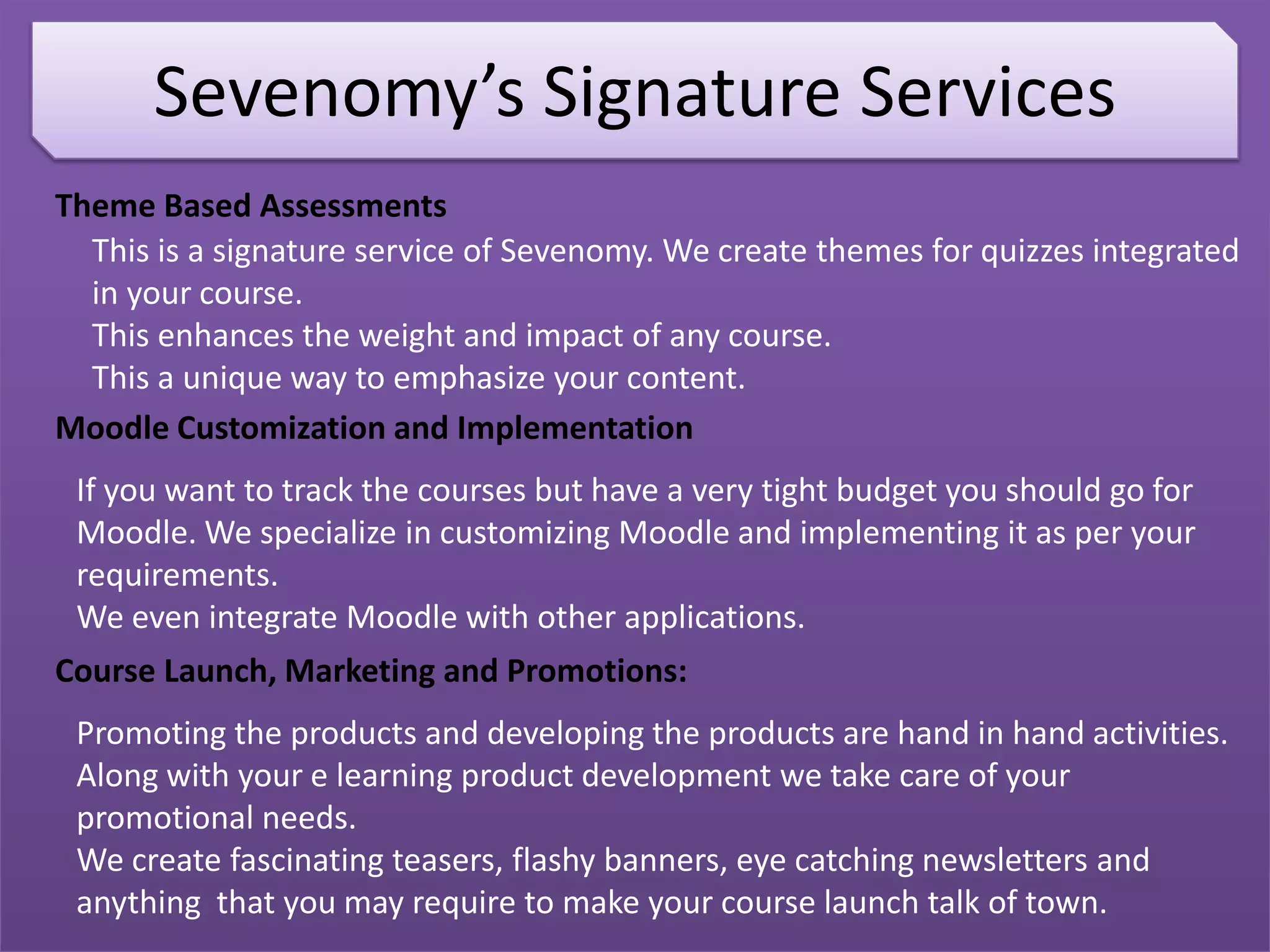 Sevenomy's Signature Services

Theme Based Assessments

This is a signature service of Sevenomy. We create themes for quizzes integrated in your course.
This enhances the weight and impact of any course.
This a unique way to emphasize your content.

Moodle Customization and Implementation

If you want to track the courses but have a very tight budget you should go for Moodle. We specialize in customizing Moodle and implementing it as per your requirements.
We even integrate Moodle with other applications.

Course Launch, Marketing and Promotions:

Promoting the products and developing the products are hand in hand activities. Along with your e learning product development we take care of your promotional needs.
We create fascinating teasers, flashy banners, eye catching newsletters and anything that you may require to make your course launch talk of town.